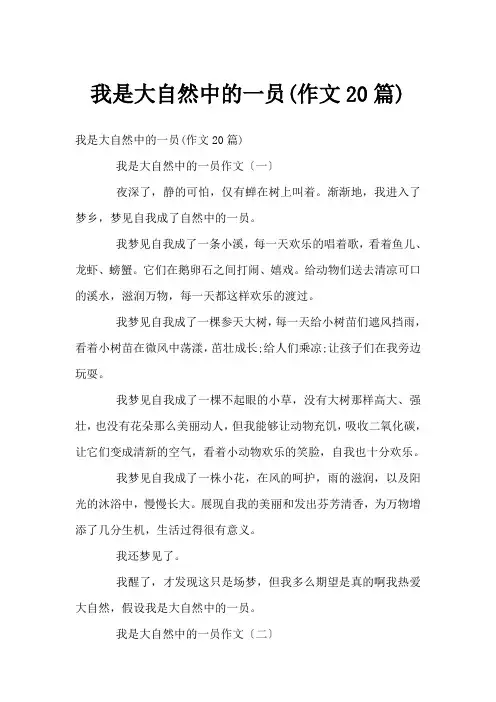 我是大自然中的一员(作文20篇)

我是大自然中的一员(作文20篇)

我是大自然中的一员作文〔一〕

夜深了，静的可怕，仅有蝉在树上叫着。渐渐地，我进入了梦乡，梦见自我成了自然中的一员。

我梦见自我成了一条小溪，每一天欢乐的唱着歌，看着鱼儿、龙虾、螃蟹。它们在鹅卵石之间打闹、嬉戏。给动物们送去清凉可口的溪水，滋润万物，每一天都这样欢乐的渡过。

我梦见自我成了一棵参天大树，每一天给小树苗们遮风挡雨，看着小树苗在微风中荡漾，茁壮成长;给人们乘凉;让孩子们在我旁边玩耍。

我梦见自我成了一棵不起眼的小草，没有大树那样高大、强壮，也没有花朵那么美丽动人，但我能够让动物充饥，吸收二氧化碳，让它们变成清新的空气，看着小动物欢乐的笑脸，自我也十分欢乐。

我梦见自我成了一株小花，在风的呵护，雨的滋润，以及阳光的沐浴中，慢慢长大。展现自我的美丽和发出芬芳清香，为万物增添了几分生机，生活过得很有意义。

我还梦见了。

我醒了，才发现这只是场梦，但我多么期望是真的啊我热爱大自然，假设我是大自然中的一员。

我是大自然中的一员作文〔二〕